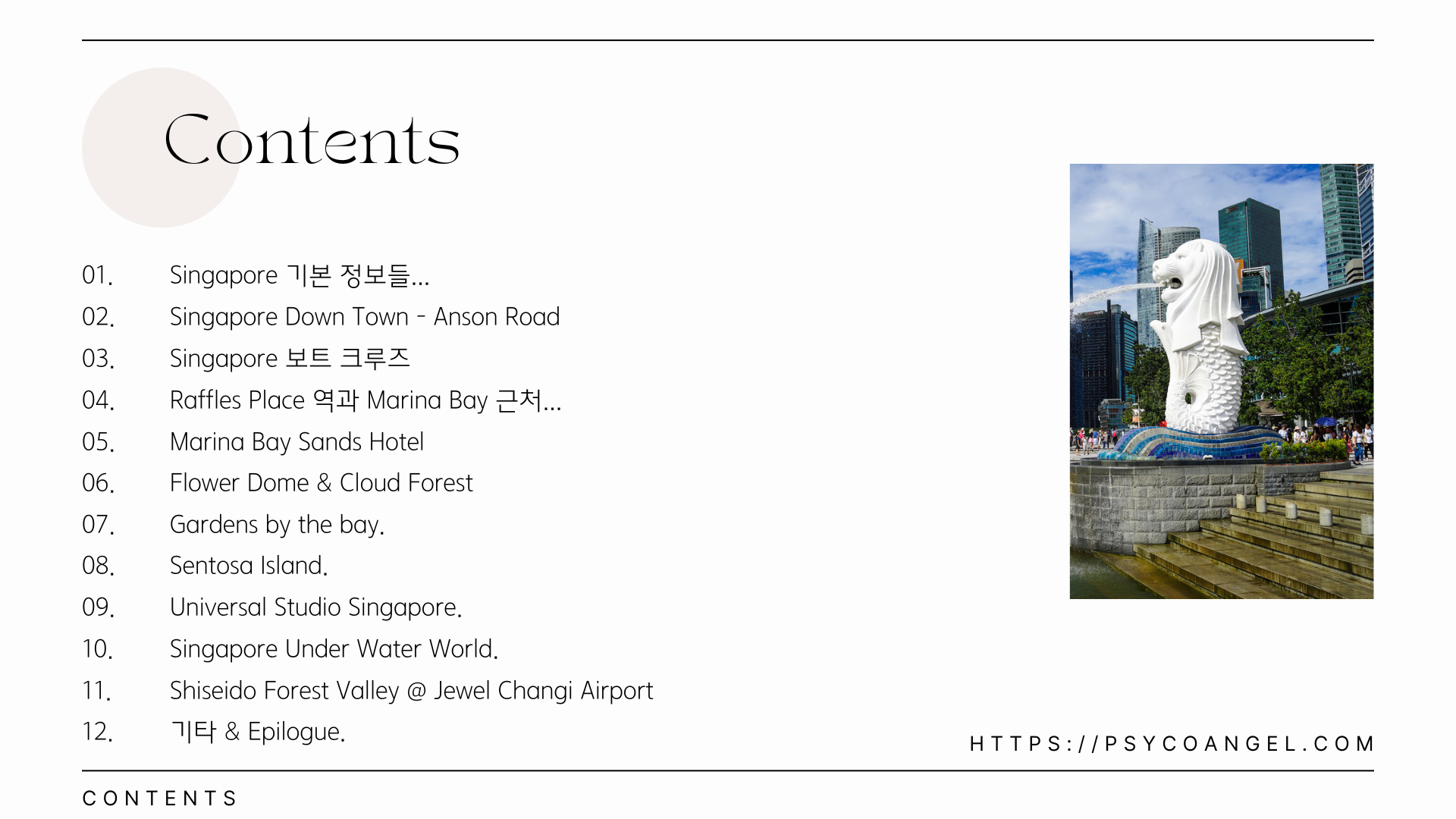 Contents

01. Singapore 기본 정보들...
02. Singapore Down Town - Anson Road
03. Singapore 보트 크루즈
04. Raffles Place 역과 Marina Bay 근처...
05. Marina Bay Sands Hotel
06. Flower Dome & Cloud Forest
07. Gardens by the bay.
08. Sentosa Island.
09. Universal Studio Singapore.
10. Singapore Under Water World.
11. Shiseido Forest Valley @ Jewel Changi Airport
12. 기타 & Epilogue.

HTTPS://PSYCOANGEL.COM

CONTENTS